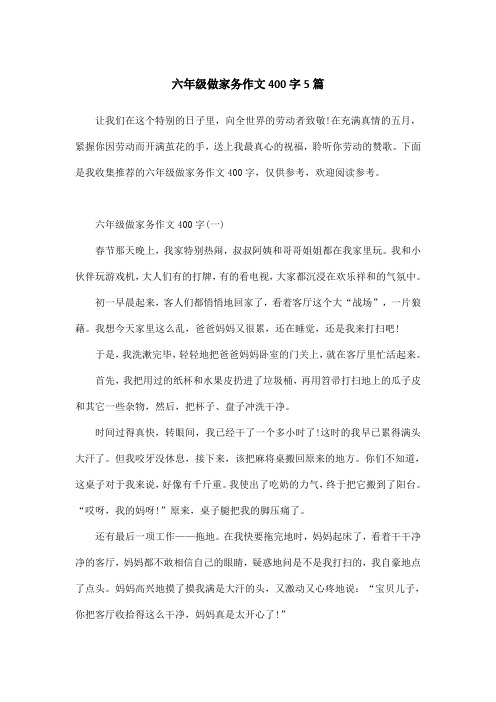 六年级做家务作文400字5篇

让我们在这个特别的日子里，向全世界的劳动者致敬!在充满真情的五月，紧握你因劳动而开满茧花的手，送上我最真心的祝福，聆听你劳动的赞歌。下面是我收集推荐的六年级做家务作文400字，仅供参考，欢迎阅读参考。

六年级做家务作文400字(一)

春节那天晚上，我家特别热闹，叔叔阿姨和哥哥姐姐都在我家里玩。我和小伙伴玩游戏机，大人们有的打牌，有的看电视，大家都沉浸在欢乐祥和的气氛中。

初一早晨起来，客人们都悄悄地回家了，看着客厅这个大“战场”，一片狼藉。我想今天家里这么乱，爸爸妈妈又很累，还在睡觉，还是我来打扫吧!

于是，我洗漱完毕，轻轻地把爸爸妈妈卧室的门关上，就在客厅里忙活起来。

首先，我把用过的纸杯和水果皮扔进了垃圾桶，再用笤帚打扫地上的瓜子皮和其它一些杂物，然后，把杯子、盘子冲洗干净。

时间过得真快，转眼间，我已经干了一个多小时了!这时的我早已累得满头大汗了。但我咬牙没休息，接下来，该把麻将桌搬回原来的地方。你们不知道，这桌子对于我来说，好像有千斤重。我使出了吃奶的力气，终于把它搬到了阳台。“哎呀，我的妈呀!”原来，桌子腿把我的脚压痛了。

还有最后一项工作——拖地。在我快要拖完地时，妈妈起床了，看着干干净净的客厅，妈妈都不敢相信自己的眼睛，疑惑地问是不是我打扫的，我自豪地点了点头。妈妈高兴地摸了摸我满是大汗的头，又激动又心疼地说：“宝贝儿子，你把客厅收拾得这么干净，妈妈真是太开心了!”